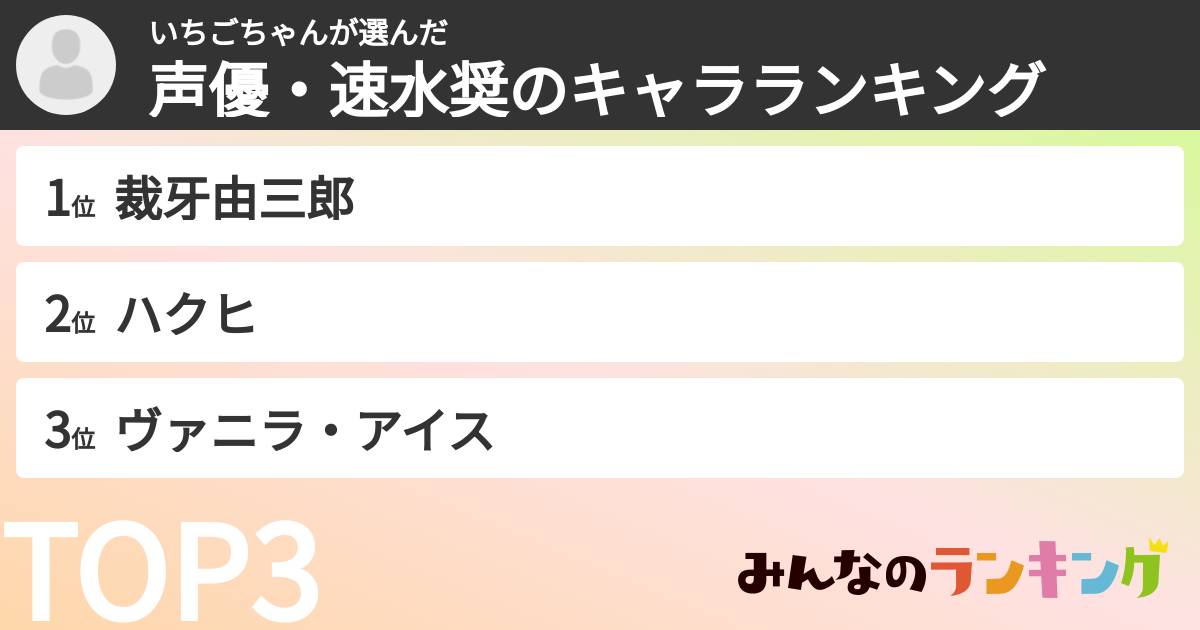 いちごちゃんが選んだ
声優・速水奨のキャラランキング

1位 裁牙由三郎

2位 ハクヒ

3位 ヴァニラ・アイス

TOP3

みんなのランキング